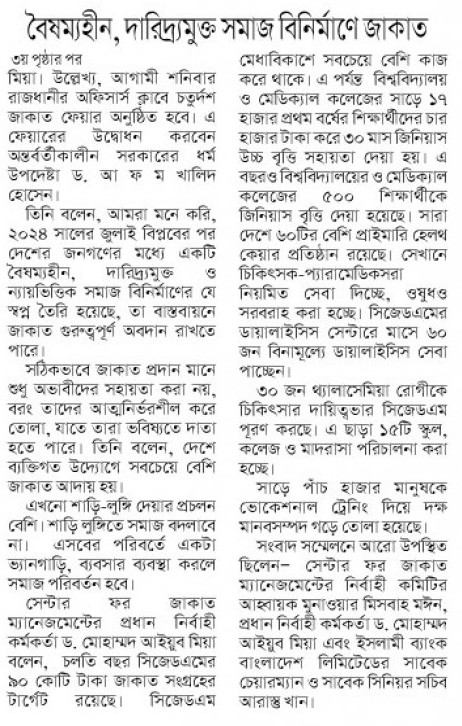 বৈষম্যহীন, দারিদ্র্যমুক্ত সমাজ বিনির্মাণে জাকাত

৩য় পৃষ্ঠার পর
মিয়া। উল্লেখ্য, আগামী শনিবার রাজধানীর অফিসার্স ক্লাবে চতুর্দশ জাকাত ফেয়ার অনুষ্ঠিত হবে। এ ফেয়ারের উদ্বোধন করবেন অন্তর্বর্তীকালীন সরকারের ধর্ম উপদেষ্টা ড. আ ফ ম খালিদ হোসেন।

তিনি বলেন, আমরা মনে করি, ২০২৪ সালের জুলাই বিপ্লবের পর দেশের জনগণের মধ্যে একটি বৈষম্যহীন, দারিদ্র্যমুক্ত ও ন্যায়ভিত্তিক সমাজ বিনির্মাণের যে স্বপ্ন তৈরি হয়েছে, তা বাস্তবায়নে জাকাত গুরুত্বপূর্ণ অবদান রাখতে পারে।

সঠিকভাবে জাকাত প্রদান মানে শুধু অভাবীদের সহায়তা করা নয়, বরং তাদের আত্মনির্ভরশীল করে তোলা, যাতে তারা ভবিষ্যতে দাতা হতে পারে। তিনি বলেন, দেশে ব্যক্তিগত উদ্যোগে সবচেয়ে বেশি জাকাত আদায় হয়।

এখনো শাড়ি-লুঙ্গি দেয়ার প্রচলন বেশি। শাড়ি লুঙ্গিতে সমাজ বদলাবে না। এসবের পরিবর্তে একটা ভ্যানগাড়ি, ব্যবসার ব্যবস্থা করলে সমাজ পরিবর্তন হবে।

সেন্টার ফর জাকাত ম্যানেজমেন্টের প্রধান নির্বাহী কর্মকর্তা ড. মোহাম্মদ আইয়ুব মিয়া বলেন, চলতি বছর সিজেডএমের ৯০ কোটি টাকা জাকাত সংগ্রহের টার্গেট রয়েছে। সিজেডএম মেধাবিকাশে সবচেয়ে বেশি কাজ করে থাকে। এ পর্যন্ত বিশ্ববিদ্যালয় ও মেডিক্যাল কলেজের সাড়ে ১৭ হাজার প্রথম বর্ষের শিক্ষার্থীদের চার হাজার টাকা করে ৩০ মাস জিনিয়াস উচ্চ বৃত্তি সহায়তা দেয়া হয়। এ বছরও বিশ্ববিদ্যালয়ের ও মেডিক্যাল কলেজের ৫০০ শিক্ষার্থীকে জিনিয়াস বৃত্তি দেয়া হয়েছে। সারা দেশে ৬০টির বেশি প্রাইমারি হেলথ কেয়ার প্রতিষ্ঠান রয়েছে। সেখানে চিকিৎসক-প্যারামেডিকসরা নিয়মিত সেবা দিচ্ছে, ওষুধও সরবরাহ করা হচ্ছে। সিজেডএমের ডায়ালাইসিস সেন্টারে মাসে ৬০ জন বিনামূল্যে ডায়ালাইসিস সেবা পাচ্ছেন।

৩০ জন থ্যালাসেমিয়া রোগীকে চিকিৎসার দায়িত্বভার সিজেডএম পূরণ করছে। এ ছাড়া ১৫টি স্কুল, কলেজ ও মাদরাসা পরিচালনা করা হচ্ছে।

সাড়ে পাঁচ হাজার মানুষকে ভোকেশনাল ট্রেনিং দিয়ে দক্ষ মানবসম্পদ গড়ে তোলা হয়েছে।

সংবাদ সম্মেলনে আরো উপস্থিত ছিলেন– সেন্টার ফর জাকাত ম্যানেজমেন্টের নির্বাহী কমিটির আহ্বায়ক মুনাওয়ার মিসবাহ মঈন, প্রধান নির্বাহী কর্মকর্তা ড. মোহাম্মদ আইয়ুব মিয়া এবং ইসলামী ব্যাংক বাংলাদেশ লিমিটেডের সাবেক চেয়ারম্যান ও সাবেক সিনিয়র সচিব আরাস্তু খান।